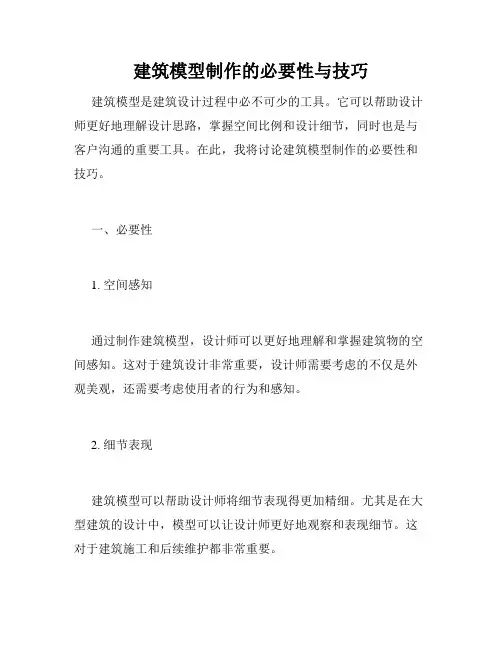 建筑模型制作的必要性与技巧

建筑模型是建筑设计过程中必不可少的工具。它可以帮助设计师更好地理解设计思路，掌握空间比例和设计细节，同时也是与客户沟通的重要工具。在此，我将讨论建筑模型制作的必要性和技巧。

一、必要性

1. 空间感知

通过制作建筑模型，设计师可以更好地理解和掌握建筑物的空间感知。这对于建筑设计非常重要，设计师需要考虑的不仅是外观美观，还需要考虑使用者的行为和感知。

2. 细节表现

建筑模型可以帮助设计师将细节表现得更加精细。尤其是在大型建筑的设计中，模型可以让设计师更好地观察和表现细节。这对于建筑施工和后续维护都非常重要。